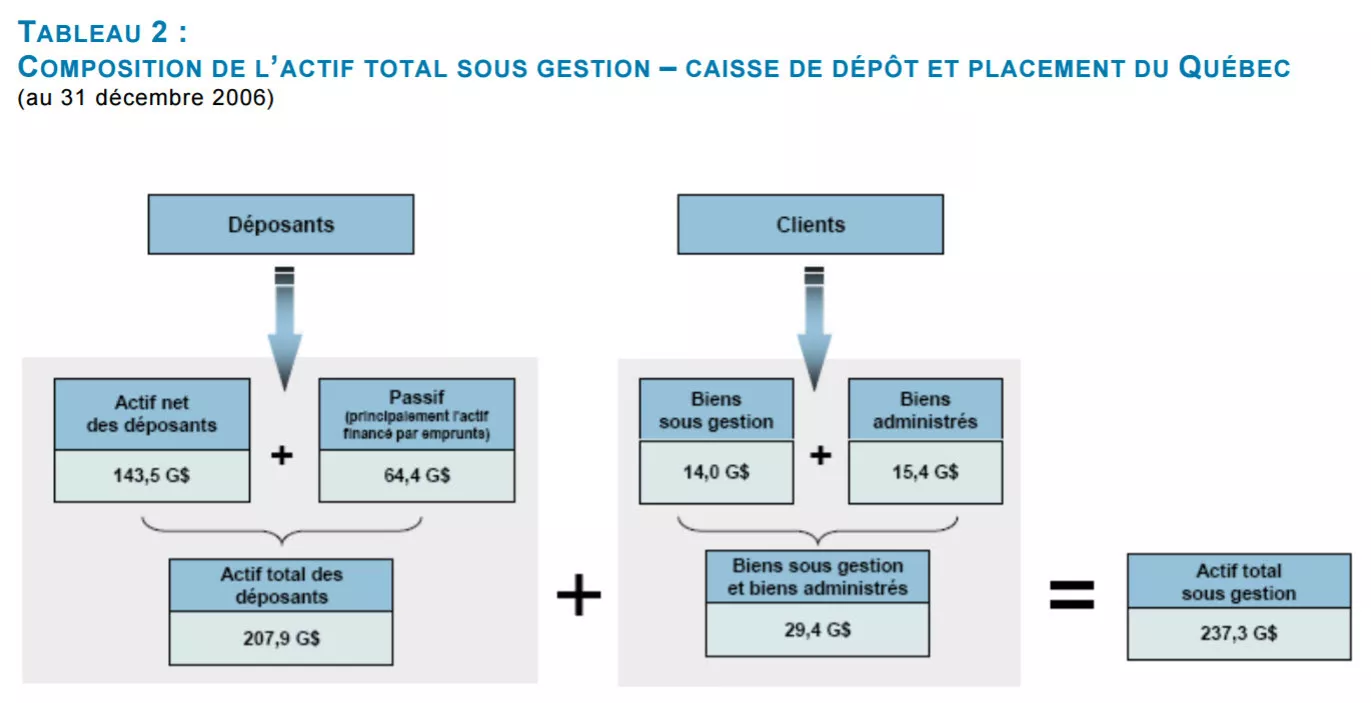 TABLEAU 2 :
COMPOSITION DE L'ACTIF TOTAL SOUS GESTION – CAISSE DE DÉPÔT ET PLACEMENT DU QUÉBEC
(au 31 décembre 2006)

Déposants

Actif net des déposants

143,5 G$

+

Passif (principalement l'actif financé par emprunts)

64,4 G$

Actif total des déposants

207,9 G$

+

Clients

Biens sous gestion

14,0 G$

+

Biens administrés

15,4 G$

Biens sous gestion et biens administrés

29,4 G$

=

Actif total sous gestion

237,3 G$